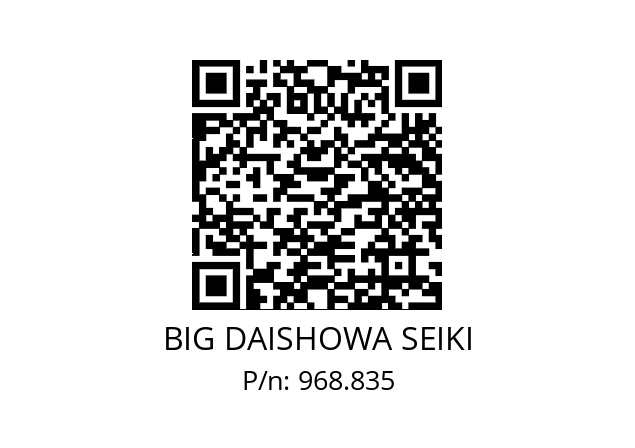 BIG DAISHOWA SEIKI
P/n: 968.835